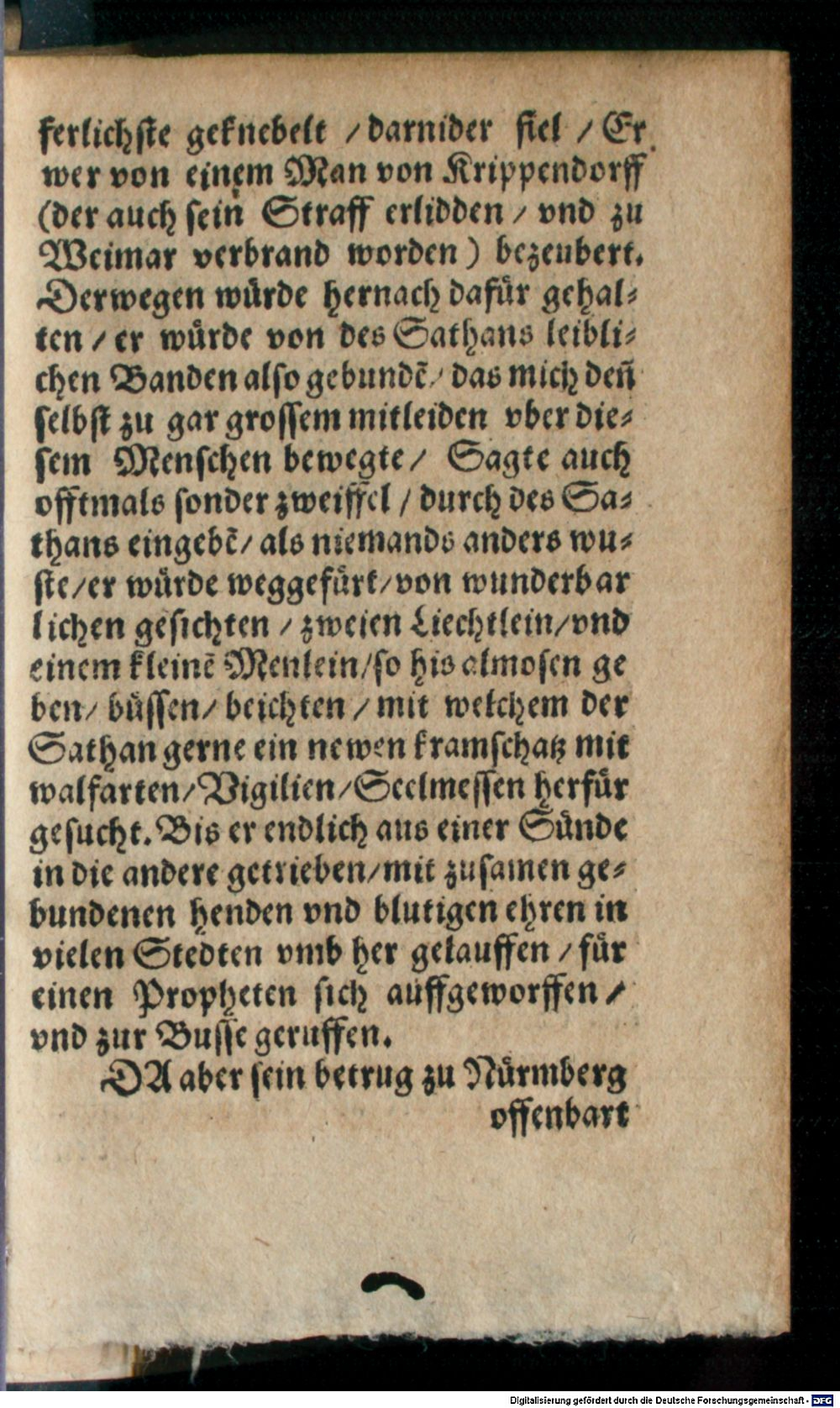 ferlichste geknebelt / darnider fiel / Er wer von einem Man von Krippendorff (der auch sein Straff erlidden / vnd zu Weimar verbrand worden) bezeubert. Derwegen würde hernach dafür gehalten / er würde von des Sathans leiblichen Banden also gebundē / das mich deñ selbst zu gar grossem mitleiden vber diesem Menschen bewegte / Sagte auch offtmals sonder zweiffel / durch des Sathans eingebē / als niemands anders wuste / er würde weggefürt / von wunderbarlichen gesichten / zweien Liechtlein / vnd einem kleinē Menlein / so his almosen geben / büssen / beichten / mit welchem der Sathan gerne ein newen kramschatz mit walfarten / Vigilien / Seelmessen herfür gesucht. Bis er endlich aus einer Sünde in die andere getrieben / mit zusamen gebundenen henden vnd blutigen ehren in vielen Stedten vmb her gelauffen / für einen Propheten sich auffgeworffen / vnd zur Busse geruffen.

DA aber sein betrug zu Nürmberg offenbart

Digitalisierung gefördert durch die Deutsche Forschungsgemeinschaft · DFG